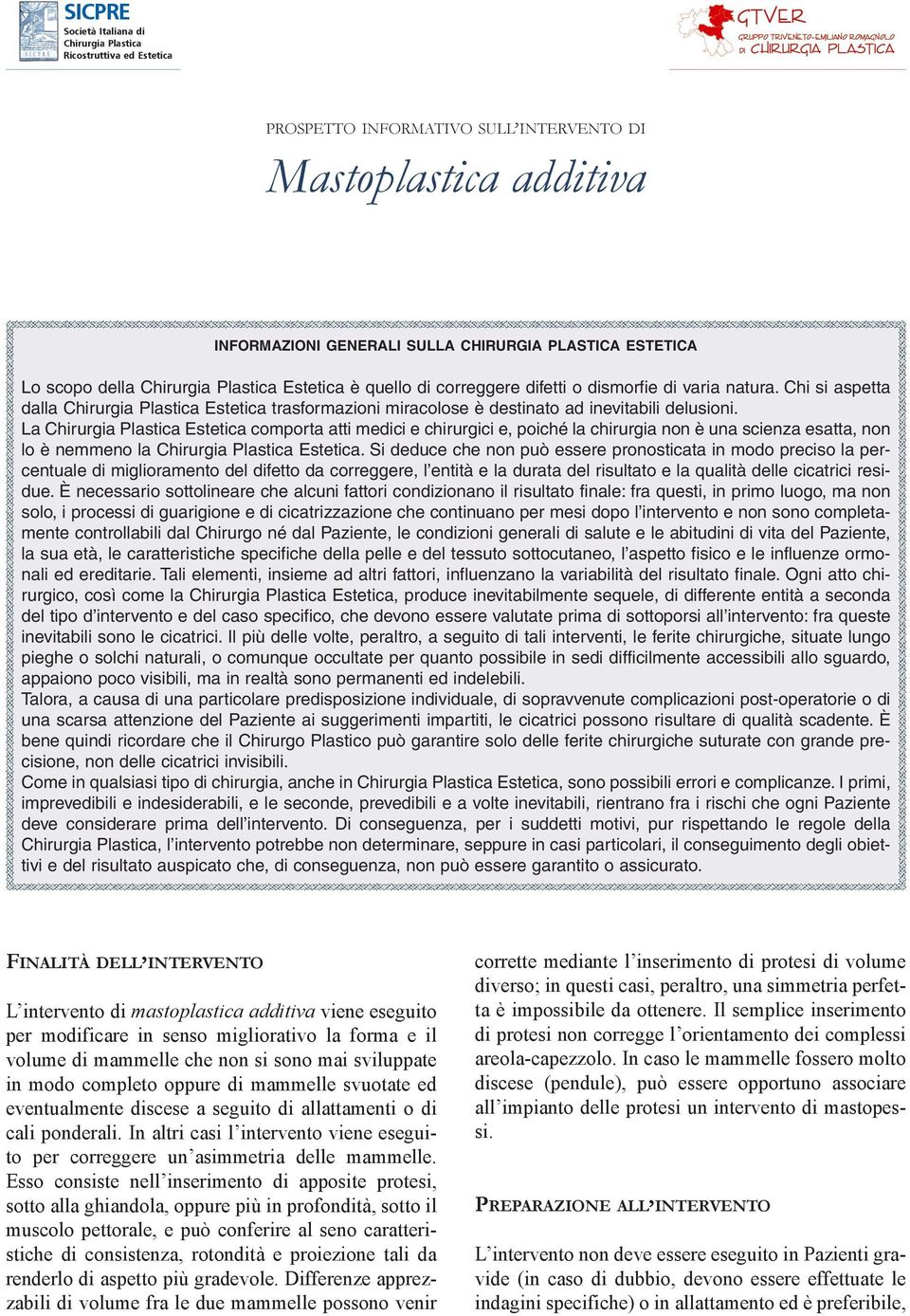 SICPRE
Società Italiana di Chirurgia Plastica Ricostruttiva ed Estetica

GTVER
GRUPPO TRIVENETO-EMILIANO ROMAGNOLO DI CHIRURGIA PLASTICA

PROSPETTO INFORMATIVO SULL'INTERVENTO DI

Mastoplastica additiva

INFORMAZIONI GENERALI SULLA CHIRURGIA PLASTICA ESTETICA

Lo scopo della Chirurgia Plastica Estetica è quello di correggere difetti o dismorfie di varia natura. Chi si aspetta dalla Chirurgia Plastica Estetica trasformazioni miracolose è destinato ad inevitabili delusioni.
La Chirurgia Plastica Estetica comporta atti medici e chirurgici e, poiché la chirurgia non è una scienza esatta, non lo è nemmeno la Chirurgia Plastica Estetica. Si deduce che non può essere pronosticata in modo preciso la percentuale di miglioramento del difetto da correggere, l'entità e la durata del risultato e la qualità delle cicatrici residue. È necessario sottolineare che alcuni fattori condizionano il risultato finale: fra questi, in primo luogo, ma non solo, i processi di guarigione e di cicatrizzazione che continuano per mesi dopo l'intervento e non sono completamente controllabili dal Chirurgo né dal Paziente, le condizioni generali di salute e le abitudini di vita del Paziente, la sua età, le caratteristiche specifiche della pelle e del tessuto sottocutaneo, l'aspetto fisico e le influenze ormonali ed ereditarie. Tali elementi, insieme ad altri fattori, influenzano la variabilità del risultato finale. Ogni atto chirurgico, così come la Chirurgia Plastica Estetica, produce inevitabilmente sequele, di differente entità a seconda del tipo d'intervento e del caso specifico, che devono essere valutate prima di sottoporsi all'intervento: fra queste inevitabili sono le cicatrici. Il più delle volte, peraltro, a seguito di tali interventi, le ferite chirurgiche, situate lungo pieghe o solchi naturali, o comunque occultate per quanto possibile in sedi difficilmente accessibili allo sguardo, appaiono poco visibili, ma in realtà sono permanenti ed indelebili.
Talora, a causa di una particolare predisposizione individuale, di sopravvenute complicazioni post-operatorie o di una scarsa attenzione del Paziente ai suggerimenti impartiti, le cicatrici possono risultare di qualità scadente. È bene quindi ricordare che il Chirurgo Plastico può garantire solo delle ferite chirurgiche suturate con grande precisione, non delle cicatrici invisibili.
Come in qualsiasi tipo di chirurgia, anche in Chirurgia Plastica Estetica, sono possibili errori e complicanze. I primi, imprevedibili e indesiderabili, e le seconde, prevedibili e a volte inevitabili, rientrano fra i rischi che ogni Paziente deve considerare prima dell'intervento. Di conseguenza, per i suddetti motivi, pur rispettando le regole della Chirurgia Plastica, l'intervento potrebbe non determinare, seppure in casi particolari, il conseguimento degli obiettivi e del risultato auspicato che, di conseguenza, non può essere garantito o assicurato.

FINALITÀ DELL'INTERVENTO

L'intervento di mastoplastica additiva viene eseguito per modificare in senso migliorativo la forma e il volume di mammelle che non si sono mai sviluppate in modo completo oppure di mammelle svuotate ed eventualmente discese a seguito di allattamenti o di cali ponderali. In altri casi l'intervento viene eseguito per correggere un'asimmetria delle mammelle. Esso consiste nell'inserimento di apposite protesi, sotto alla ghiandola, oppure più in profondità, sotto il muscolo pettorale, e può conferire al seno caratteristiche di consistenza, rotondità e proiezione tali da renderlo di aspetto più gradevole. Differenze apprezzabili di volume fra le due mammelle possono venir corrette mediante l'inserimento di protesi di volume diverso; in questi casi, peraltro, una simmetria perfetta è impossibile da ottenere. Il semplice inserimento di protesi non corregge l'orientamento dei complessi areola-capezzolo. In caso le mammelle fossero molto discese (pendule), può essere opportuno associare all'impianto delle protesi un intervento di mastopessi.

PREPARAZIONE ALL'INTERVENTO

L'intervento non deve essere eseguito in Pazienti gravide (in caso di dubbio, devono essere effettuate le indagini specifiche) o in allattamento ed è preferibile,